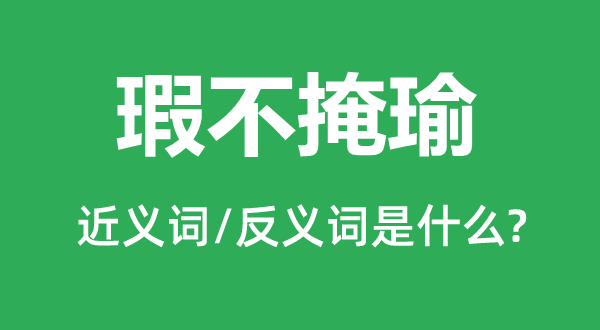 瑕不掩瑜

近义词/反义词是什么?